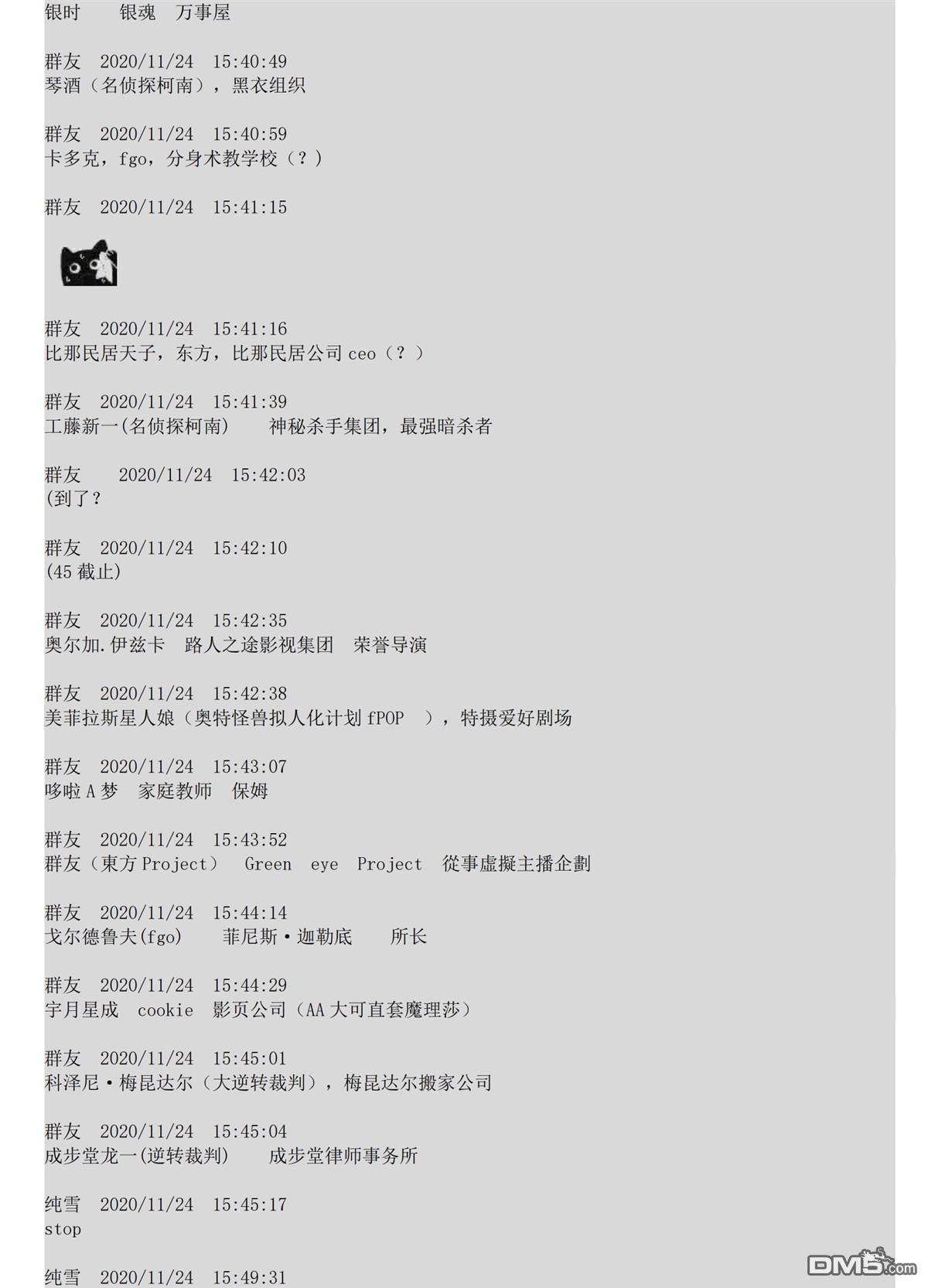 银时　　银魂　万事屋

群友　2020/11/24　15:40:49
琴酒（名侦探柯南），黑衣组织

群友　2020/11/24　15:40:59
卡多克，fgo，分身术教学校（？）

群友　2020/11/24　15:41:15

群友　2020/11/24　15:41:16
比那民居天子，东方，比那民居公司 ceo（？）

群友　2020/11/24　15:41:39
工藤新一(名侦探柯南)　　神秘杀手集团，最强暗杀者

群友　　2020/11/24　15:42:03
(到了？

群友　2020/11/24　15:42:10
(45 截止)

群友　2020/11/24　15:42:35
奥尔加.伊兹卡　路人之途影视集团　荣誉导演

群友　2020/11/24　15:42:38
美菲拉斯星人娘（奥特怪兽拟人化计划 fPOP　），特摄爱好剧场

群友　2020/11/24　15:43:07
哆啦 A 梦　家庭教师　保姆

群友　2020/11/24　15:43:52
群友（東方 Project）　Green　eye　Project　從事虛擬主播企劃

群友　2020/11/24　15:44:14
戈尔德鲁夫(fgo)　　菲尼斯·迦勒底　　所长

群友　2020/11/24　15:44:29
宇月星成　cookie　影页公司（AA 大可直套魔理莎）

群友　2020/11/24　15:45:01
科泽尼·梅昆达尔（大逆转裁判），梅昆达尔搬家公司

群友　2020/11/24　15:45:04
成步堂龙一(逆转裁判)　　成步堂律师事务所

纯雪　2020/11/24　15:45:17
stop

纯雪　2020/11/24　15:49:31

DM5.com